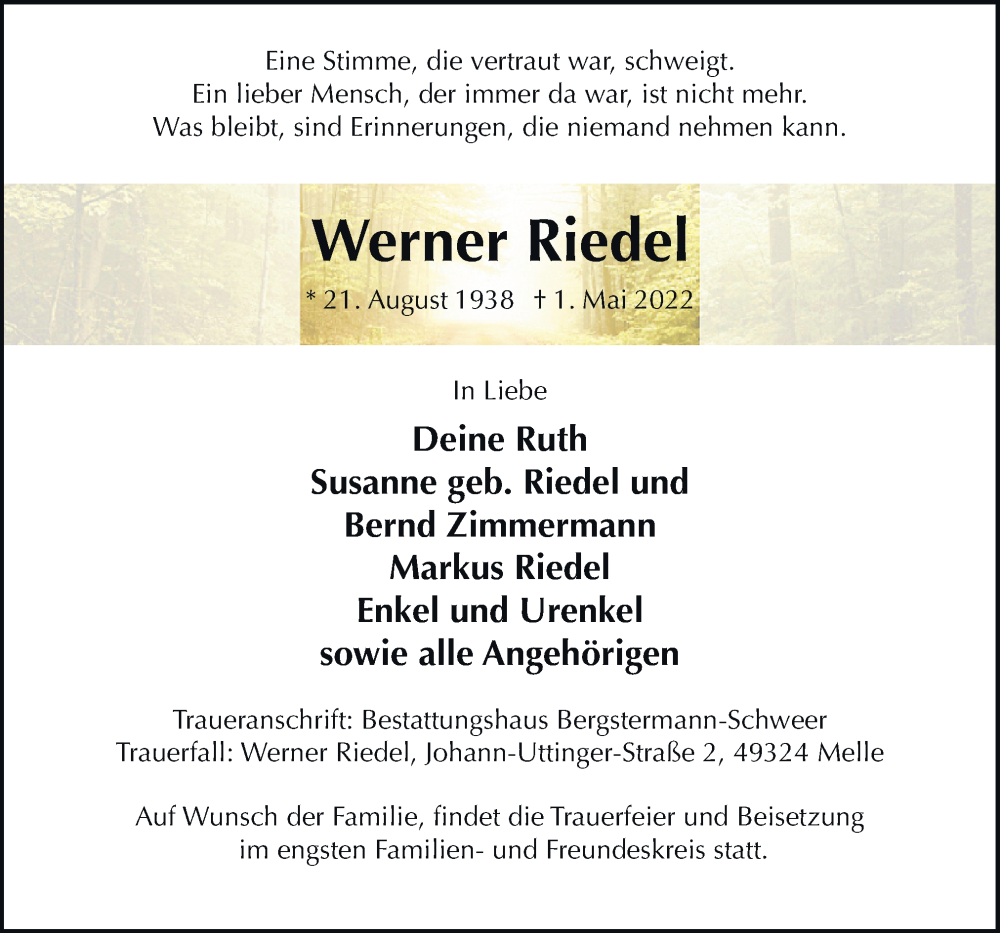 Eine Stimme, die vertraut war, schweigt.
Ein lieber Mensch, der immer da war, ist nicht mehr.
Was bleibt, sind Erinnerungen, die niemand nehmen kann.

Werner Riedel

* 21. August 1938 † 1. Mai 2022

In Liebe

Deine Ruth
Susanne geb. Riedel und
Bernd Zimmermann
Markus Riedel
Enkel und Urenkel
sowie alle Angehörigen

Traueranschrift: Bestattungshaus Bergstermann-Schweer
Trauerfall: Werner Riedel, Johann-Uttinger-Straße 2, 49324 Melle

Auf Wunsch der Familie, findet die Trauerfeier und Beisetzung im engsten Familien- und Freundeskreis statt.